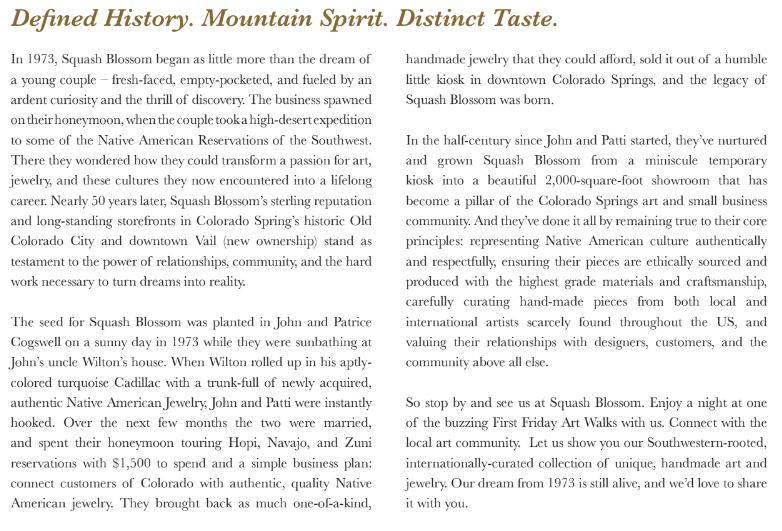 Defined History. Mountain Spirit. Distinct Taste.

In 1973, Squash Blossom began as little more than the dream of a young couple – fresh-faced, empty-pocketed, and fueled by an ardent curiosity and the thrill of discovery. The business spawned on their honeymoon, when the couple took a high-desert expedition to some of the Native American Reservations of the Southwest. There they wondered how they could transform a passion for art, jewelry, and these cultures they now encountered into a lifelong career. Nearly 50 years later, Squash Blossom's sterling reputation and long-standing storefronts in Colorado Spring's historic Old Colorado City and downtown Vail (new ownership) stand as testament to the power of relationships, community, and the hard work necessary to turn dreams into reality.

The seed for Squash Blossom was planted in John and Patrice Cogswell on a sunny day in 1973 while they were sunbathing at John's uncle Wilton's house. When Wilton rolled up in his aptly-colored turquoise Cadillac with a trunk-full of newly acquired, authentic Native American Jewelry, John and Patti were instantly hooked. Over the next few months the two were married, and spent their honeymoon touring Hopi, Navajo, and Zuni reservations with $1,500 to spend and a simple business plan: connect customers of Colorado with authentic, quality Native American jewelry. They brought back as much one-of-a-kind, handmade jewelry that they could afford, sold it out of a humble little kiosk in downtown Colorado Springs, and the legacy of Squash Blossom was born.

In the half-century since John and Patti started, they've nurtured and grown Squash Blossom from a miniscule temporary kiosk into a beautiful 2,000-square-foot showroom that has become a pillar of the Colorado Springs art and small business community. And they've done it all by remaining true to their core principles: representing Native American culture authentically and respectfully, ensuring their pieces are ethically sourced and produced with the highest grade materials and craftsmanship, carefully curating hand-made pieces from both local and international artists scarcely found throughout the US, and valuing their relationships with designers, customers, and the community above all else.

So stop by and see us at Squash Blossom. Enjoy a night at one of the buzzing First Friday Art Walks with us. Connect with the local art community. Let us show you our Southwestern-rooted, internationally-curated collection of unique, handmade art and jewelry. Our dream from 1973 is still alive, and we'd love to share it with you.